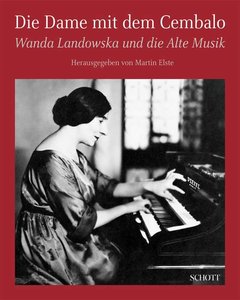 Die Dame mit dem Cembalo
Wanda Landowska und die Alte Musik

Herausgegeben von Martin Elste

SCHOTT